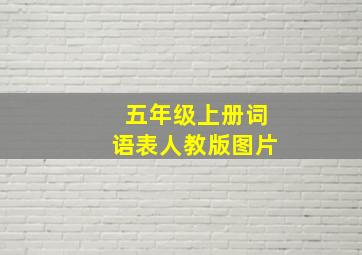 五年级上册词语表人教版图片